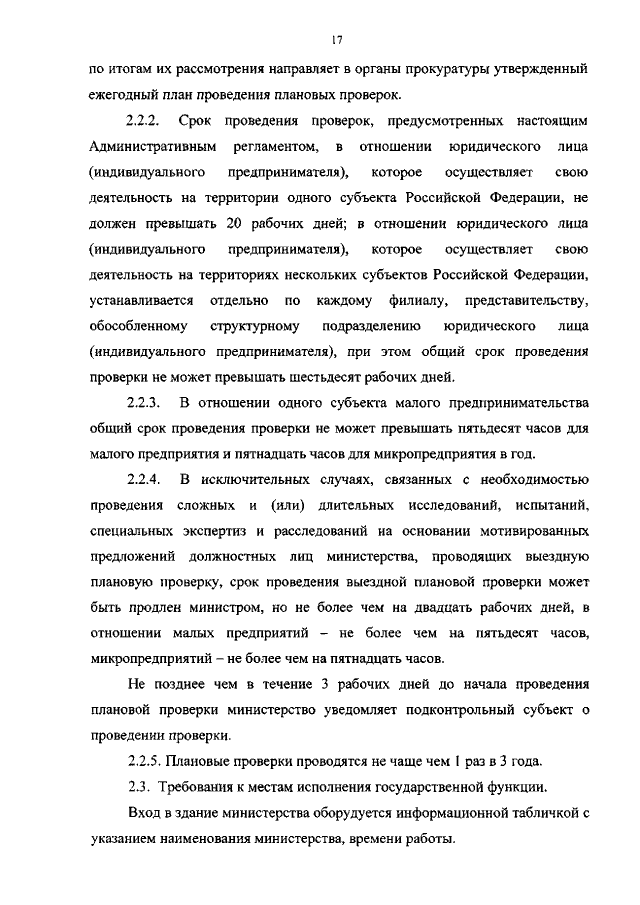 17

по итогам их рассмотрения направляет в органы прокуратуры утвержденный ежегодный план проведения плановых проверок.

2.2.2. Срок проведения проверок, предусмотренных настоящим Административным регламентом, в отношении юридического лица (индивидуального предпринимателя), которое осуществляет свою деятельность на территории одного субъекта Российской Федерации, не должен превышать 20 рабочих дней; в отношении юридического лица (индивидуального предпринимателя), которое осуществляет свою деятельность на территориях нескольких субъектов Российской Федерации, устанавливается отдельно по каждому филиалу, представительству, обособленному структурному подразделению юридического лица (индивидуального предпринимателя), при этом общий срок проведения проверки не может превышать шестьдесят рабочих дней.

2.2.3. В отношении одного субъекта малого предпринимательства общий срок проведения проверки не может превышать пятьдесят часов для малого предприятия и пятнадцать часов для микропредприятия в год.

2.2.4. В исключительных случаях, связанных с необходимостью проведения сложных и (или) длительных исследований, испытаний, специальных экспертиз и расследований на основании мотивированных предложений должностных лиц министерства, проводящих выездную плановую проверку, срок проведения выездной плановой проверки может быть продлен министром, но не более чем на двадцать рабочих дней, в отношении малых предприятий – не более чем на пятьдесят часов, микропредприятий – не более чем на пятнадцать часов.

Не позднее чем в течение 3 рабочих дней до начала проведения плановой проверки министерство уведомляет подконтрольный субъект о проведении проверки.

2.2.5. Плановые проверки проводятся не чаще чем 1 раз в 3 года.

2.3. Требования к местам исполнения государственной функции.

Вход в здание министерства оборудуется информационной табличкой с указанием наименования министерства, времени работы.